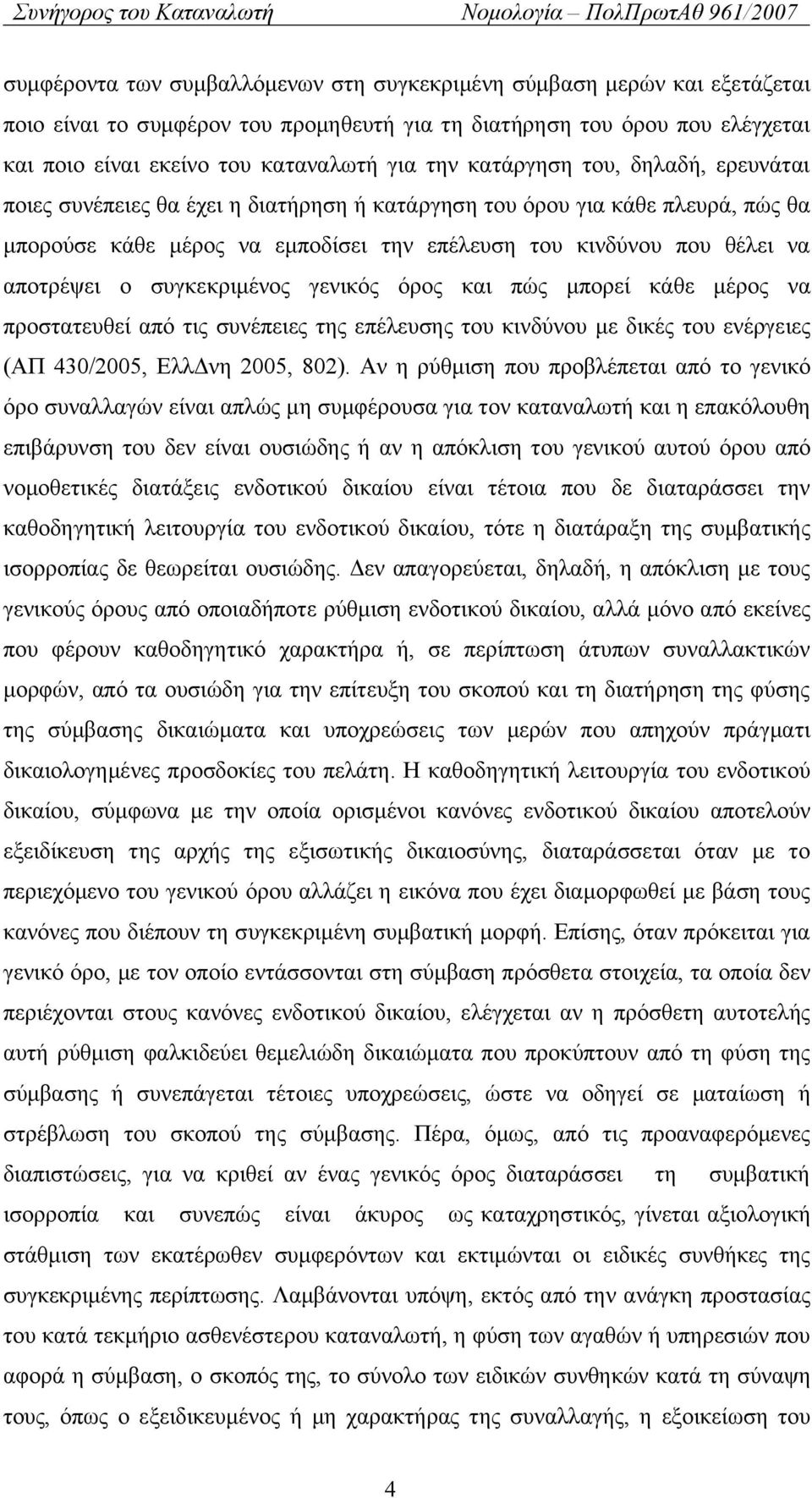 Συνήγορος του Καταναλωτή Νομολογία – ΠολΠρωτΑθ 961/2007

συμφέροντα των συμβαλλόμενων στη συγκεκριμένη σύμβαση μερών και εξετάζεται ποιο είναι το συμφέρον του προμηθευτή για τη διατήρηση του όρου που ελέγχεται και ποιο είναι εκείνο του καταναλωτή για την κατάργηση του, δηλαδή, ερευνάται ποιες συνέπειες θα έχει η διατήρηση ή κατάργηση του όρου για κάθε πλευρά, πώς θα μπορούσε κάθε μέρος να εμποδίσει την επέλευση του κινδύνου που θέλει να αποτρέψει ο συγκεκριμένος γενικός όρος και πώς μπορεί κάθε μέρος να προστατευθεί από τις συνέπειες της επέλευσης του κινδύνου με δικές του ενέργειες (ΑΠ 430/2005, ΕλλΔνη 2005, 802). Αν η ρύθμιση που προβλέπεται από το γενικό όρο συναλλαγών είναι απλώς μη συμφέρουσα για τον καταναλωτή και η επακόλουθη επιβάρυνση του δεν είναι ουσιώδης ή αν η απόκλιση του γενικού αυτού όρου από νομοθετικές διατάξεις ενδοτικού δικαίου είναι τέτοια που δε διαταράσσει την καθοδηγητική λειτουργία του ενδοτικού δικαίου, τότε η διατάραξη της συμβατικής ισορροπίας δε θεωρείται ουσιώδης. Δεν απαγορεύεται, δηλαδή, η απόκλιση με τους γενικούς όρους από οποιαδήποτε ρύθμιση ενδοτικού δικαίου, αλλά μόνο από εκείνες που φέρουν καθοδηγητικό χαρακτήρα ή, σε περίπτωση άτυπων συναλλακτικών μορφών, από τα ουσιώδη για την επίτευξη του σκοπού και τη διατήρηση της φύσης της σύμβασης δικαιώματα και υποχρεώσεις των μερών που απηχούν πράγματι δικαιολογημένες προσδοκίες του πελάτη. Η καθοδηγητική λειτουργία του ενδοτικού δικαίου, σύμφωνα με την οποία ορισμένοι κανόνες ενδοτικού δικαίου αποτελούν εξειδίκευση της αρχής της εξισωτικής δικαιοσύνης, διαταράσσεται όταν με το περιεχόμενο του γενικού όρου αλλάζει η εικόνα που έχει διαμορφωθεί με βάση τους κανόνες που διέπουν τη συγκεκριμένη συμβατική μορφή. Επίσης, όταν πρόκειται για γενικό όρο, με τον οποίο εντάσσονται στη σύμβαση πρόσθετα στοιχεία, τα οποία δεν περιέχονται στους κανόνες ενδοτικού δικαίου, ελέγχεται αν η πρόσθετη αυτοτελής αυτή ρύθμιση φαλκιδεύει θεμελιώδη δικαιώματα που προκύπτουν από τη φύση της σύμβασης ή συνεπάγεται τέτοιες υποχρεώσεις, ώστε να οδηγεί σε ματαίωση ή στρέβλωση του σκοπού της σύμβασης. Πέρα, όμως, από τις προαναφερόμενες διαπιστώσεις, για να κριθεί αν ένας γενικός όρος διαταράσσει τη συμβατική ισορροπία και συνεπώς είναι άκυρος ως καταχρηστικός, γίνεται αξιολογική στάθμιση των εκατέρωθεν συμφερόντων και εκτιμώνται οι ειδικές συνθήκες της συγκεκριμένης περίπτωσης. Λαμβάνονται υπόψη, εκτός από την ανάγκη προστασίας του κατά τεκμήριο ασθενέστερου καταναλωτή, η φύση των αγαθών ή υπηρεσιών που αφορά η σύμβαση, ο σκοπός της, το σύνολο των ειδικών συνθηκών κατά τη σύναψη τους, όπως ο εξειδικευμένος ή μη χαρακτήρας της συναλλαγής, η εξοικείωση του

4